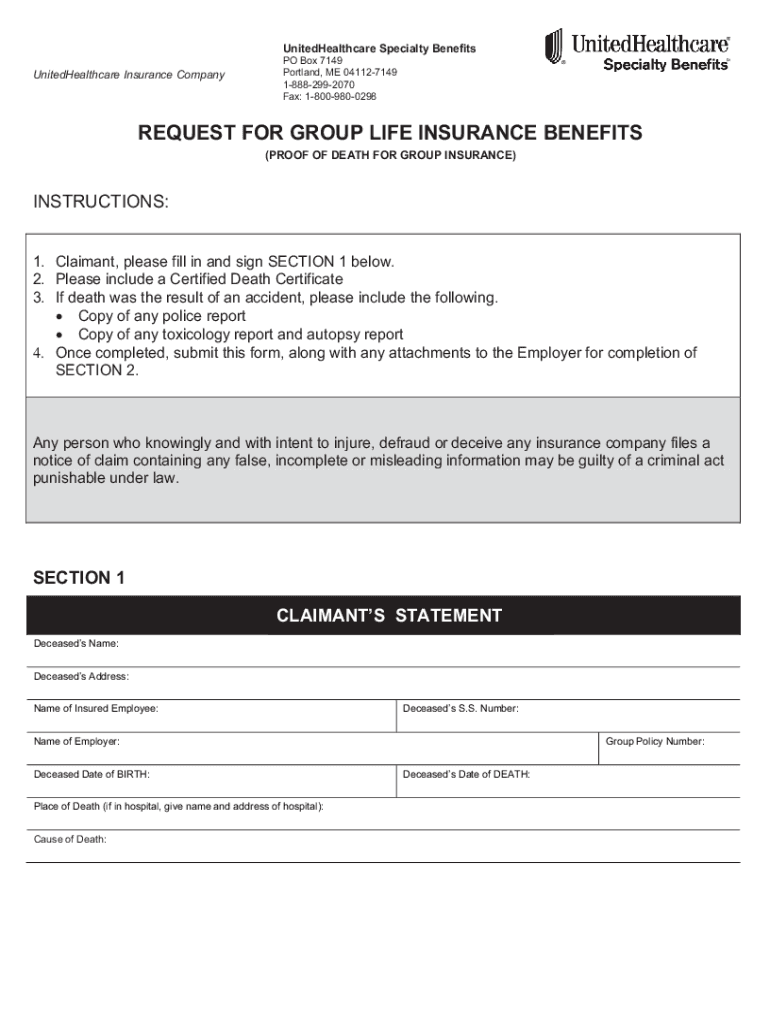 UnitedHealthcare Insurance Company

UnitedHealthcare Specialty Benefits
PO Box 7149
Portland, ME 04112-7149
1-888-299-2070
Fax: 1-800-980-0298

UnitedHealthcare®
Specialty Benefits®

REQUEST FOR GROUP LIFE INSURANCE BENEFITS
(PROOF OF DEATH FOR GROUP INSURANCE)

INSTRUCTIONS:

1. Claimant, please fill in and sign SECTION 1 below.
2. Please include a Certified Death Certificate
3. If death was the result of an accident, please include the following.
• Copy of any police report
• Copy of any toxicology report and autopsy report
4. Once completed, submit this form, along with any attachments to the Employer for completion of SECTION 2.

Any person who knowingly and with intent to injure, defraud or deceive any insurance company files a notice of claim containing any false, incomplete or misleading information may be guilty of a criminal act punishable under law.

SECTION 1

CLAIMANT'S STATEMENT

Deceased's Name:

Deceased's Address:

Name of Insured Employee:
Deceased's S.S. Number:

Name of Employer:
Group Policy Number:

Deceased Date of BIRTH:
Deceased's Date of DEATH:

Place of Death (if in hospital, give name and address of hospital):

Cause of Death: